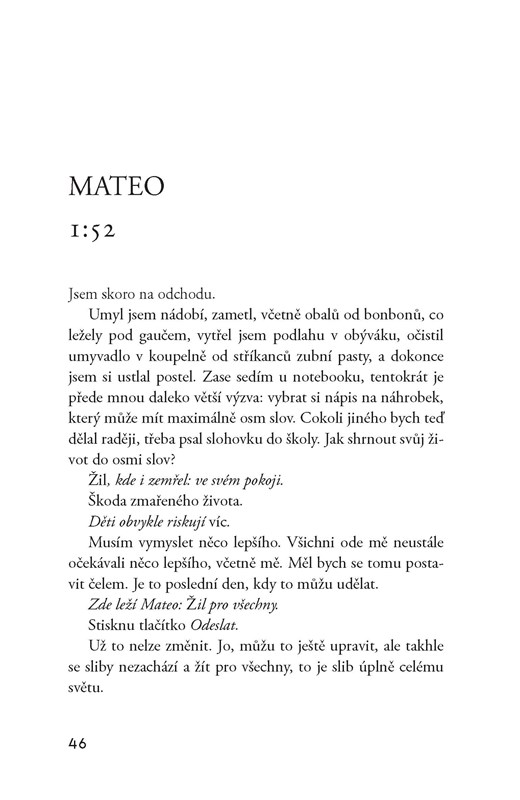 MATEO

1:52

Jsem skoro na odchodu.

Umyl jsem nádobí, zametl, včetně obalů od bonbonů, co ležely pod gaučem, vytřel jsem podlahu v obýváku, očistil umyvadlo v koupelně od stříkanců zubní pasty, a dokonce jsem si ustlal postel. Zase sedím u notebooku, tentokrát je přede mnou daleko větší výzva: vybrat si nápis na náhrobek, který může mít maximálně osm slov. Cokoli jiného bych teď dělal raději, třeba psal slohovku do školy. Jak shrnout svůj život do osmi slov?

Žil, kde i zemřel: ve svém pokoji.

Škoda zmařeného života.

Děti obvykle riskují víc.

Musím vymyslet něco lepšího. Všichni ode mě neustále očekávali něco lepšího, včetně mě. Měl bych se tomu postavit čelem. Je to poslední den, kdy to můžu udělat.

Zde leží Mateo: Žil pro všechny.

Stisknu tlačítko Odeslat.

Už to nelze změnit. Jo, můžu to ještě upravit, ale takhle se sliby nezachází a žít pro všechny, to je slib úplně celému světu.

46